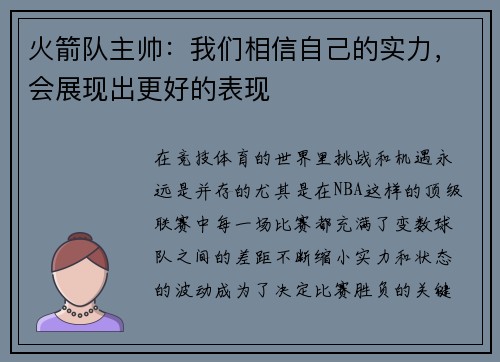 火箭队主帅：我们相信自己的实力，会展现出更好的表现

在竞技体育的世界里挑战和机遇永远是并存的尤其是在NBA这样的顶级联赛中每一场比赛都充满了变数球队之间的差距不断缩小实力和状态的波动成为了决定比赛胜负的关键